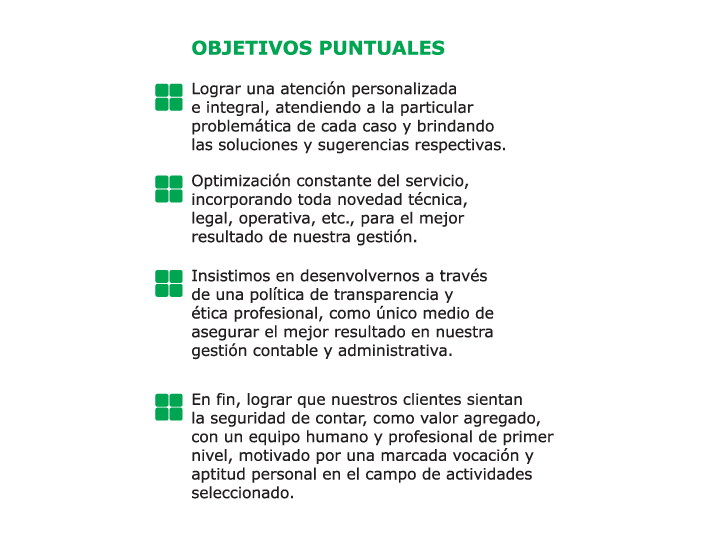 OBJETIVOS PUNTUALES

Lograr una atención personalizada e integral, atendiendo a la particular problemática de cada caso y brindando las soluciones y sugerencias respectivas.

Optimización constante del servicio, incorporando toda novedad técnica, legal, operativa, etc., para el mejor resultado de nuestra gestión.

Insistimos en desenvolvernos a través de una política de transparencia y ética profesional, como único medio de asegurar el mejor resultado en nuestra gestión contable y administrativa.

En fin, lograr que nuestros clientes sientan la seguridad de contar, como valor agregado, con un equipo humano y profesional de primer nivel, motivado por una marcada vocación y aptitud personal en el campo de actividades seleccionado.